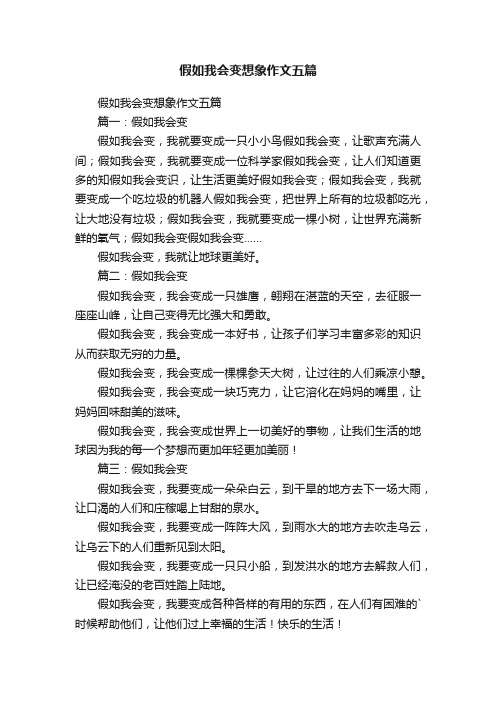 假如我会变想象作文五篇

假如我会变想象作文五篇

篇一：假如我会变

假如我会变，我就要变成一只小小鸟假如我会变，让歌声充满人间；假如我会变，我就要变成一位科学家假如我会变，让人们知道更多的知假如我会变识，让生活更美好假如我会变；假如我会变，我就要变成一个吃垃圾的机器人假如我会变，把世界上所有的垃圾都吃光，让大地没有垃圾；假如我会变，我就要变成一棵小树，让世界充满新鲜的氧气；假如我会变假如我会变……

假如我会变，我就让地球更美好。

篇二：假如我会变

假如我会变，我会变成一只雄鹰，翱翔在湛蓝的天空，去征服一座座山峰，让自己变得无比强大和勇敢。

假如我会变，我会变成一本好书，让孩子们学习丰富多彩的知识从而获取无穷的力量。

假如我会变，我会变成一棵棵参天大树，让过往的人们乘凉小憩。

假如我会变，我会变成一块巧克力，让它溶化在妈妈的嘴里，让妈妈回味甜美的滋味。

假如我会变，我会变成世界上一切美好的事物，让我们生活的地球因为我的每一个梦想而更加年轻更加美丽！

篇三：假如我会变

假如我会变，我要变成一朵朵白云，到干旱的地方去下一场大雨，让口渴的人们和庄稼喝上甘甜的泉水。

假如我会变，我要变成一阵阵大风，到雨水大的地方去吹走乌云，让乌云下的人们重新见到太阳。

假如我会变，我要变成一只只小船，到发洪水的地方去解救人们，让已经淹没的老百姓踏上陆地。

假如我会变，我要变成各种各样的有用的东西，在人们有困难的`时候帮助他们，让他们过上幸福的生活！快乐的生活！